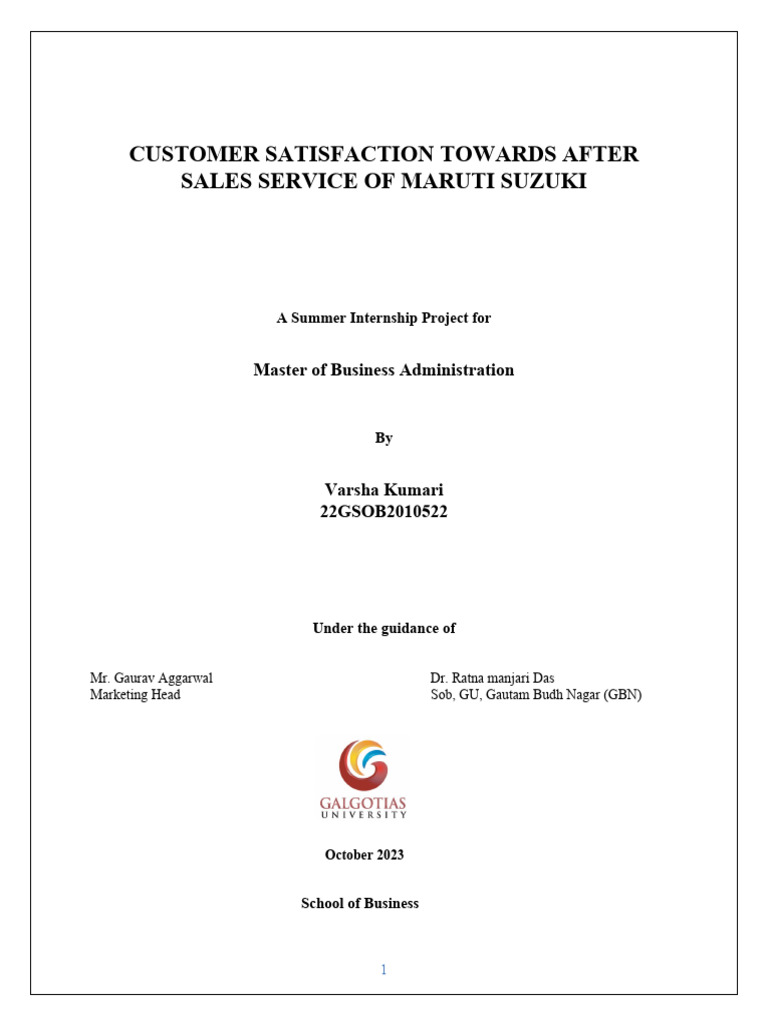 CUSTOMER SATISFACTION TOWARDS AFTER SALES SERVICE OF MARUTI SUZUKI

A Summer Internship Project for

Master of Business Administration

By

Varsha Kumari
22GSOB2010522

Under the guidance of

Mr. Gaurav Aggarwal
Marketing Head

Dr. Ratna manjari Das
Sob, GU, Gautam Budh Nagar (GBN)

GALGOTIAS
UNIVERSITY

October 2023

School of Business

1